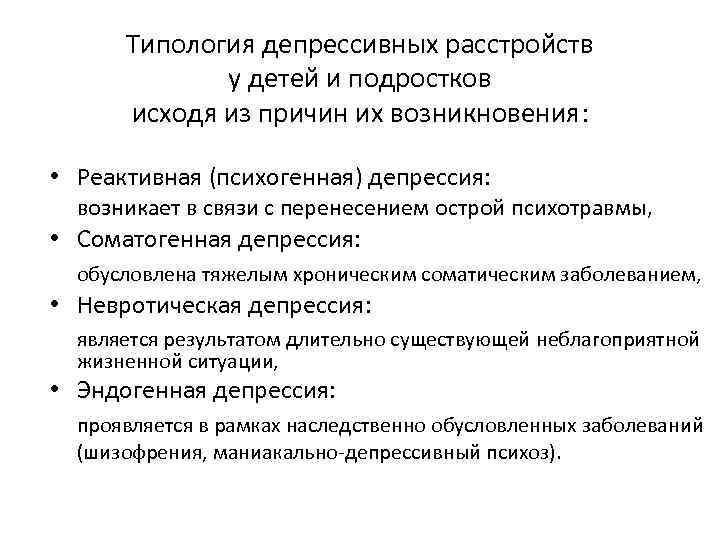 Типология депрессивных расстройств у детей и подростков исходя из причин их возникновения:

• Реактивная (психогенная) депрессия:
возникает в связи с перенесением острой психотравмы,
• Соматогенная депрессия:
обусловлена тяжелым хроническим соматическим заболеванием,
• Невротическая депрессия:
является результатом длительно существующей неблагоприятной жизненной ситуации,
• Эндогенная депрессия:
проявляется в рамках наследственно обусловленных заболеваний (шизофрения, маниакально-депрессивный психоз).